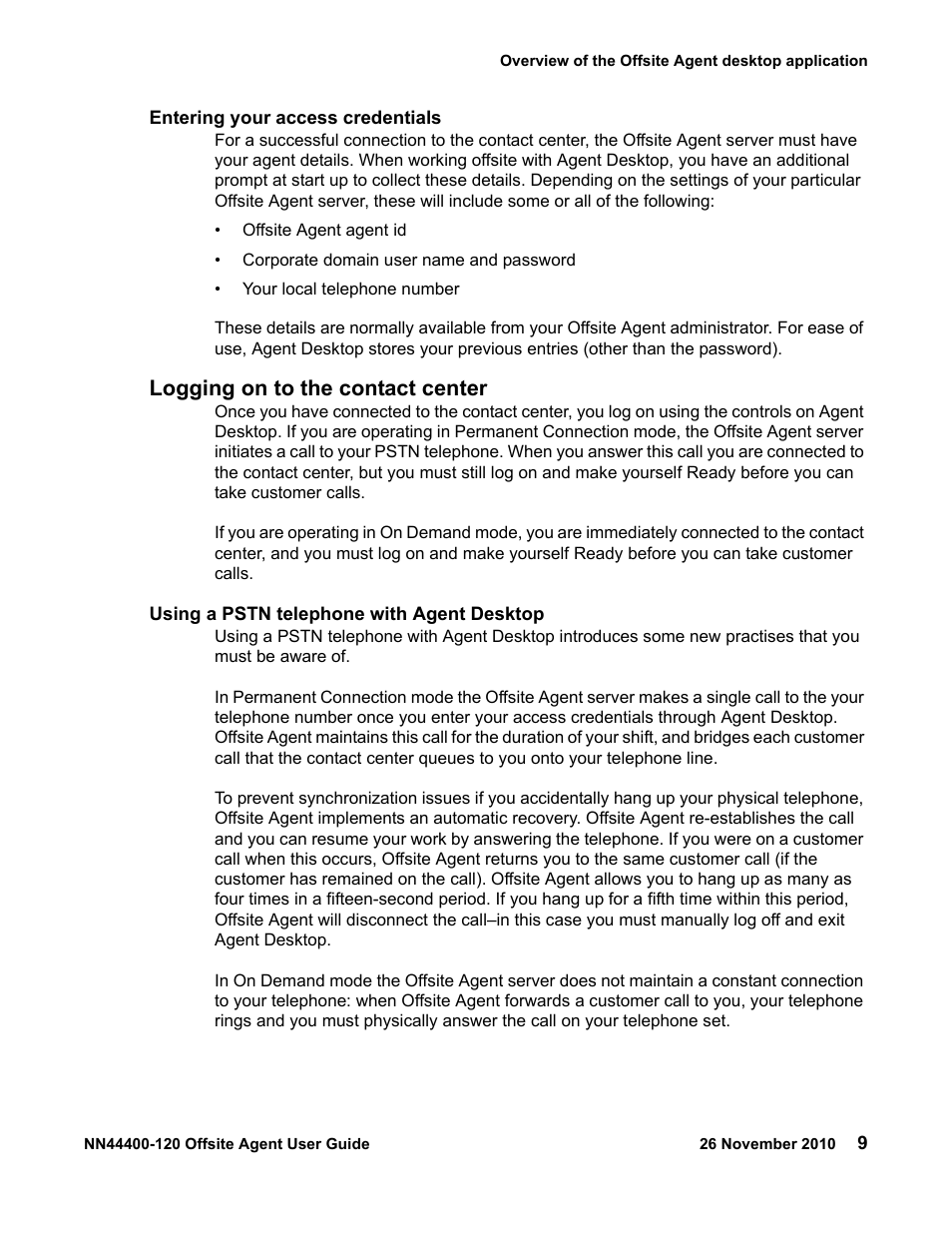 Overview of the Offsite Agent desktop application

Entering your access credentials

For a successful connection to the contact center, the Offsite Agent server must have your agent details. When working offsite with Agent Desktop, you have an additional prompt at start up to collect these details. Depending on the settings of your particular Offsite Agent server, these will include some or all of the following:

• Offsite Agent agent id

• Corporate domain user name and password

• Your local telephone number

These details are normally available from your Offsite Agent administrator. For ease of use, Agent Desktop stores your previous entries (other than the password).

Logging on to the contact center

Once you have connected to the contact center, you log on using the controls on Agent Desktop. If you are operating in Permanent Connection mode, the Offsite Agent server initiates a call to your PSTN telephone. When you answer this call you are connected to the contact center, but you must still log on and make yourself Ready before you can take customer calls.

If you are operating in On Demand mode, you are immediately connected to the contact center, and you must log on and make yourself Ready before you can take customer calls.

Using a PSTN telephone with Agent Desktop

Using a PSTN telephone with Agent Desktop introduces some new practises that you must be aware of.

In Permanent Connection mode the Offsite Agent server makes a single call to the your telephone number once you enter your access credentials through Agent Desktop. Offsite Agent maintains this call for the duration of your shift, and bridges each customer call that the contact center queues to you onto your telephone line.

To prevent synchronization issues if you accidentally hang up your physical telephone, Offsite Agent implements an automatic recovery. Offsite Agent re-establishes the call and you can resume your work by answering the telephone. If you were on a customer call when this occurs, Offsite Agent returns you to the same customer call (if the customer has remained on the call). Offsite Agent allows you to hang up as many as four times in a fifteen-second period. If you hang up for a fifth time within this period, Offsite Agent will disconnect the call–in this case you must manually log off and exit Agent Desktop.

In On Demand mode the Offsite Agent server does not maintain a constant connection to your telephone: when Offsite Agent forwards a customer call to you, your telephone rings and you must physically answer the call on your telephone set.

NN44400-120 Offsite Agent User Guide    26 November 2010    9